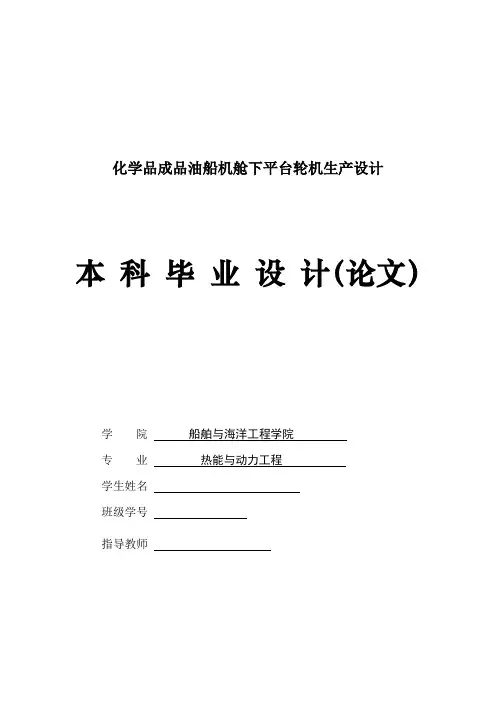 化学品成品油船机舱下平台轮机生产设计

本 科 毕 业 设 计(论文)

学　　院　船舶与海洋工程学院

专　　业　热能与动力工程

学生姓名

班级学号

指导教师